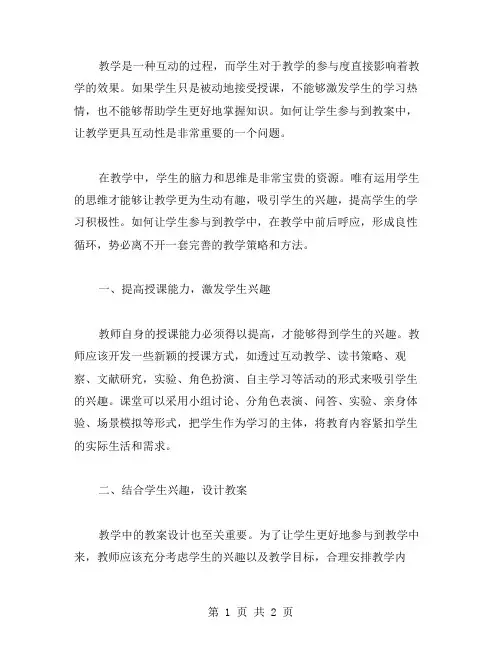 教学是一种互动的过程，而学生对于教学的参与度直接影响着教学的效果。如果学生只是被动地接受授课，不能够激发学生的学习热情，也不能够帮助学生更好地掌握知识。如何让学生参与到教案中，让教学更具互动性是非常重要的一个问题。

在教学中，学生的脑力和思维是非常宝贵的资源。唯有运用学生的思维才能够让教学更为生动有趣，吸引学生的兴趣，提高学生的学习积极性。如何让学生参与到教学中，在教学中前后呼应，形成良性循环，势必离不开一套完善的教学策略和方法。

一、提高授课能力，激发学生兴趣

教师自身的授课能力必须得以提高，才能够得到学生的兴趣。教师应该开发一些新颖的授课方式，如透过互动教学、读书策略、观察、文献研究，实验、角色扮演、自主学习等活动的形式来吸引学生的兴趣。课堂可以采用小组讨论、分角色表演、问答、实验、亲身体验、场景模拟等形式，把学生作为学习的主体，将教育内容紧扣学生的实际生活和需求。

二、结合学生兴趣，设计教案

教学中的教案设计也至关重要。为了让学生更好地参与到教学中来，教师应该充分考虑学生的兴趣以及教学目标，合理安排教学内

第 1 页 共 2 页